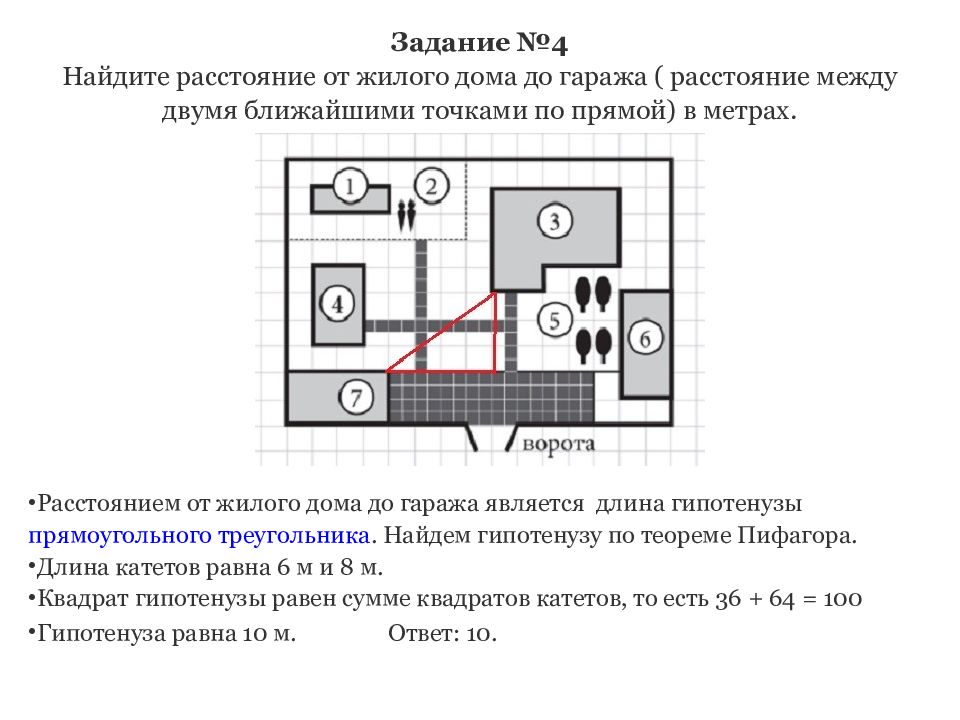 Задание №4
Найдите расстояние от жилого дома до гаража ( расстояние между двумя ближайшими точками по прямой) в метрах.

1
2
3
4
5
6
7
ворота

•Расстоянием от жилого дома до гаража является длина гипотенузы прямоугольного треугольника. Найдем гипотенузу по теореме Пифагора.
•Длина катетов равна 6 м и 8 м.
•Квадрат гипотенузы равен сумме квадратов катетов, то есть 36 + 64 = 100
•Гипотенуза равна 10 м. Ответ: 10.